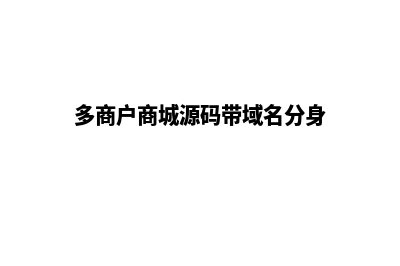 多商户商城源码带域名分身